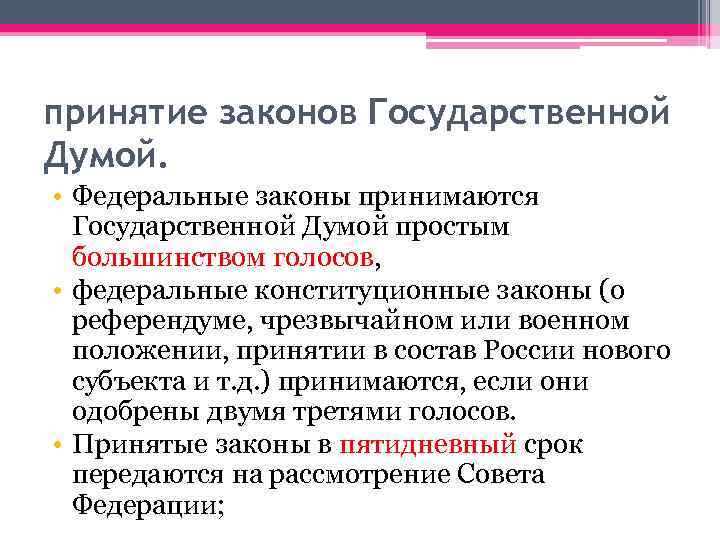 принятие законов Государственной Думой.

• Федеральные законы принимаются Государственной Думой простым большинством голосов,
• федеральные конституционные законы (о референдуме, чрезвычайном или военном положении, принятии в состав России нового субъекта и т.д.) принимаются, если они одобрены двумя третями голосов.
• Принятые законы в пятидневный срок передаются на рассмотрение Совета Федерации;